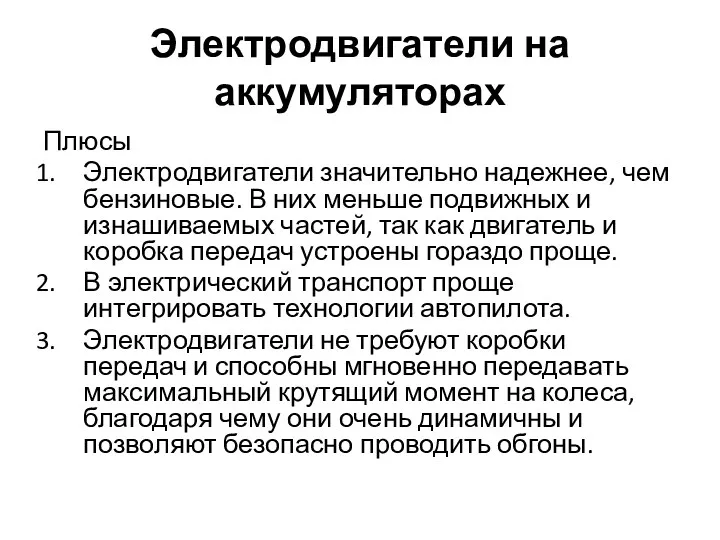 Электродвигатели на аккумуляторах

Плюсы

1. Электродвигатели значительно надежнее, чем бензиновые. В них меньше подвижных и изнашиваемых частей, так как двигатель и коробка передач устроены гораздо проще.
2. В электрический транспорт проще интегрировать технологии автопилота.
3. Электродвигатели не требуют коробки передач и способны мгновенно передавать максимальный крутящий момент на колеса, благодаря чему они очень динамичны и позволяют безопасно проводить обгоны.